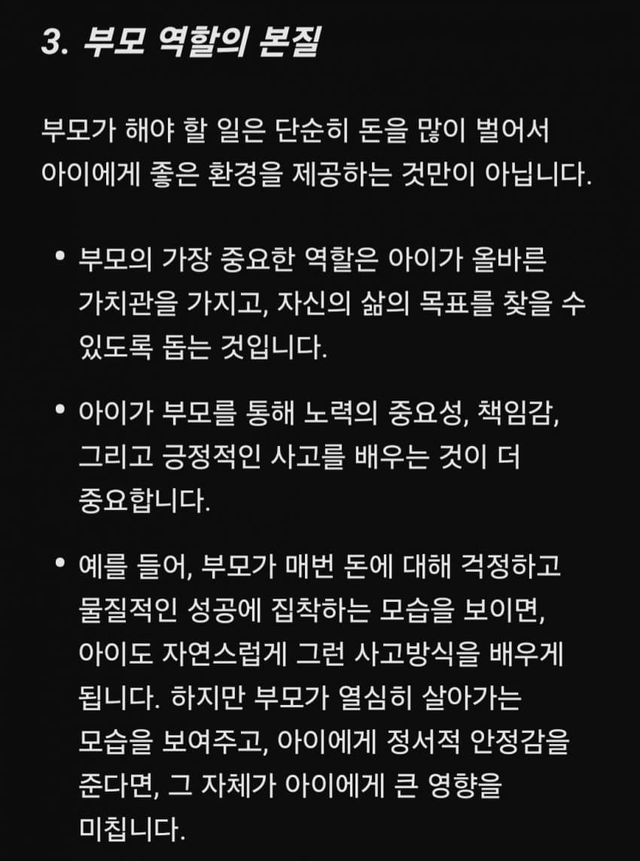 3. 부모 역할의 본질

부모가 해야 할 일은 단순히 돈을 많이 벌어서 아이에게 좋은 환경을 제공하는 것만이 아닙니다.

• 부모의 가장 중요한 역할은 아이가 올바른 가치관을 가지고, 자신의 삶의 목표를 찾을 수 있도록 돕는 것입니다.

• 아이가 부모를 통해 노력의 중요성, 책임감, 그리고 긍정적인 사고를 배우는 것이 더 중요합니다.

• 예를 들어, 부모가 매번 돈에 대해 걱정하고 물질적인 성공에 집착하는 모습을 보이면, 아이도 자연스럽게 그런 사고방식을 배우게 됩니다. 하지만 부모가 열심히 살아가는 모습을 보여주고, 아이에게 정서적 안정감을 준다면, 그 자체가 아이에게 큰 영향을 미칩니다.